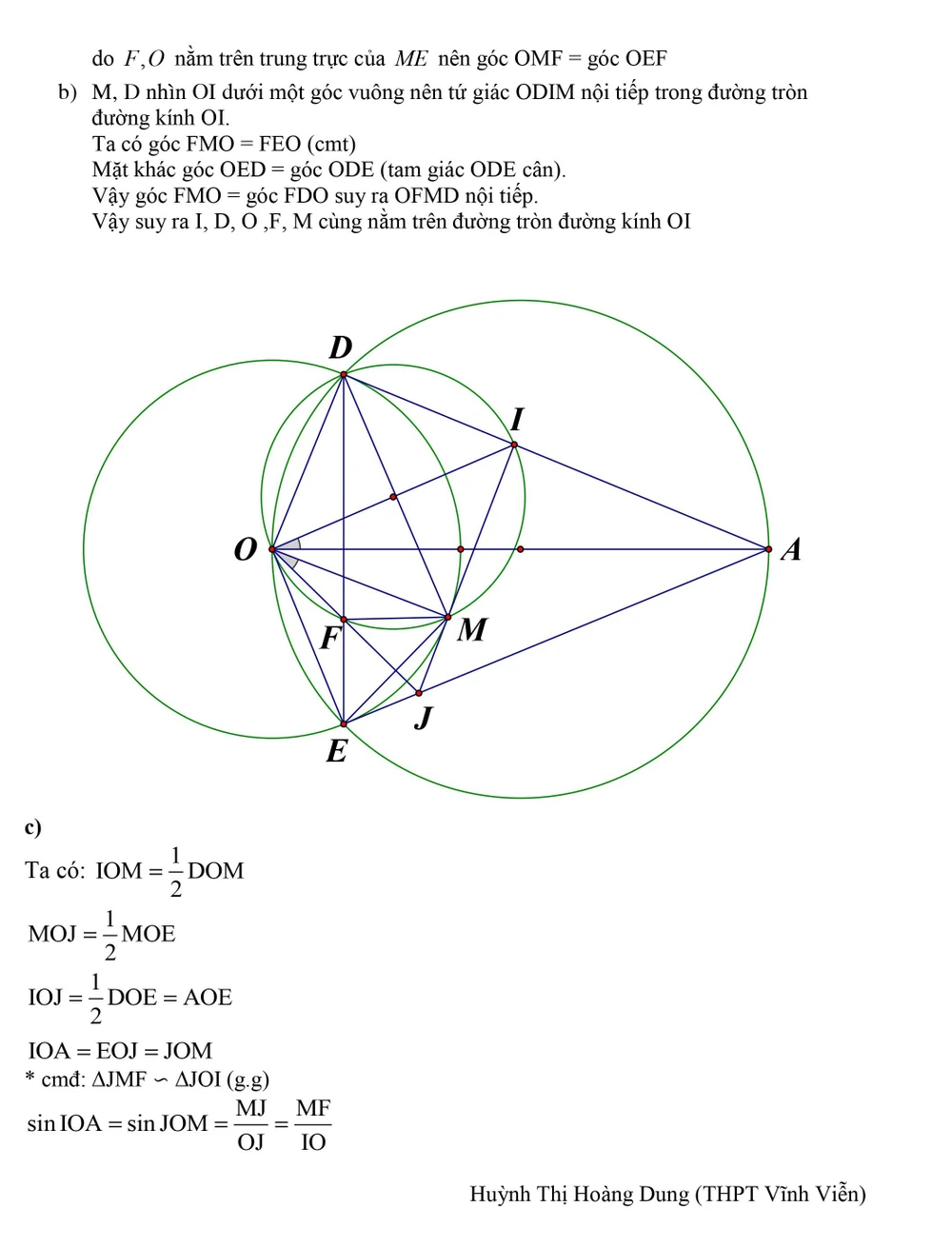 do $F, O$ nằm trên trung trực của $ME$ nên góc OMF = góc OEF

b) M, D nhìn OI dưới một góc vuông nên tứ giác ODIM nội tiếp trong đường tròn đường kính OI.
Ta có góc FMO = FEO (cmt)
Mặt khác góc OED = góc ODE (tam giác ODE cân).
Vậy góc FMO = góc FDO suy ra OFMD nội tiếp.
Vậy suy ra I, D, O ,F, M cùng nằm trên đường tròn đường kính OI

D
I
O
A
F
M
J
E

c)

Ta có: $IOM = \frac{1}{2}DOM$

$MOJ = \frac{1}{2}MOE$

$IOJ = \frac{1}{2}DOE = AOE$

$IOA = EOJ = JOM$
* cmđ: $\Delta JMF \backsim \Delta JOI$ (g.g)
$\sin IOA = \sin JOM = \frac{MJ}{OJ} = \frac{MF}{IO}$

Huỳnh Thị Hoàng Dung (THPT Vĩnh Viễn)